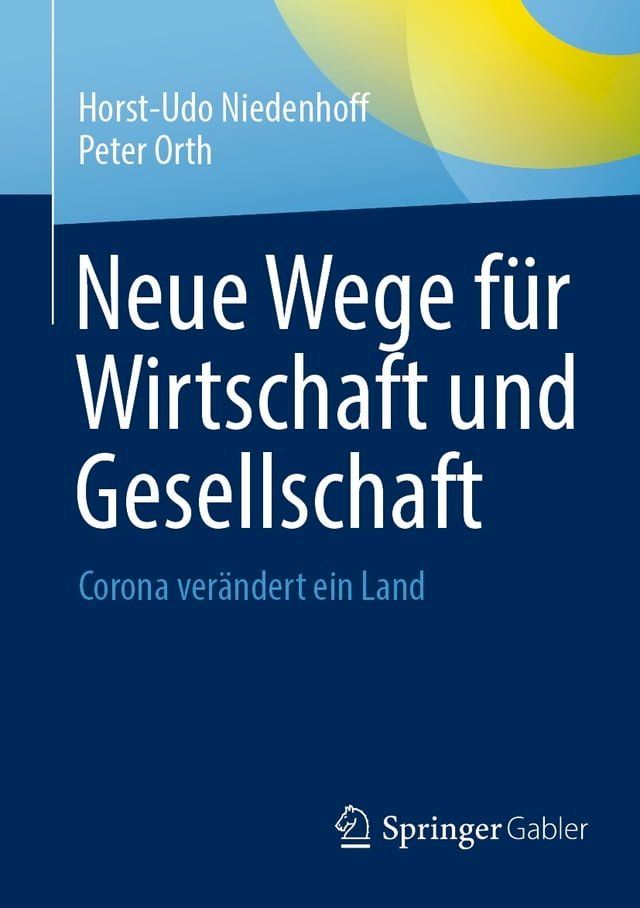 Horst-Udo Niedenhoff
Peter Orth

Neue Wege für Wirtschaft und Gesellschaft

Corona verändert ein Land

Springer Gabler